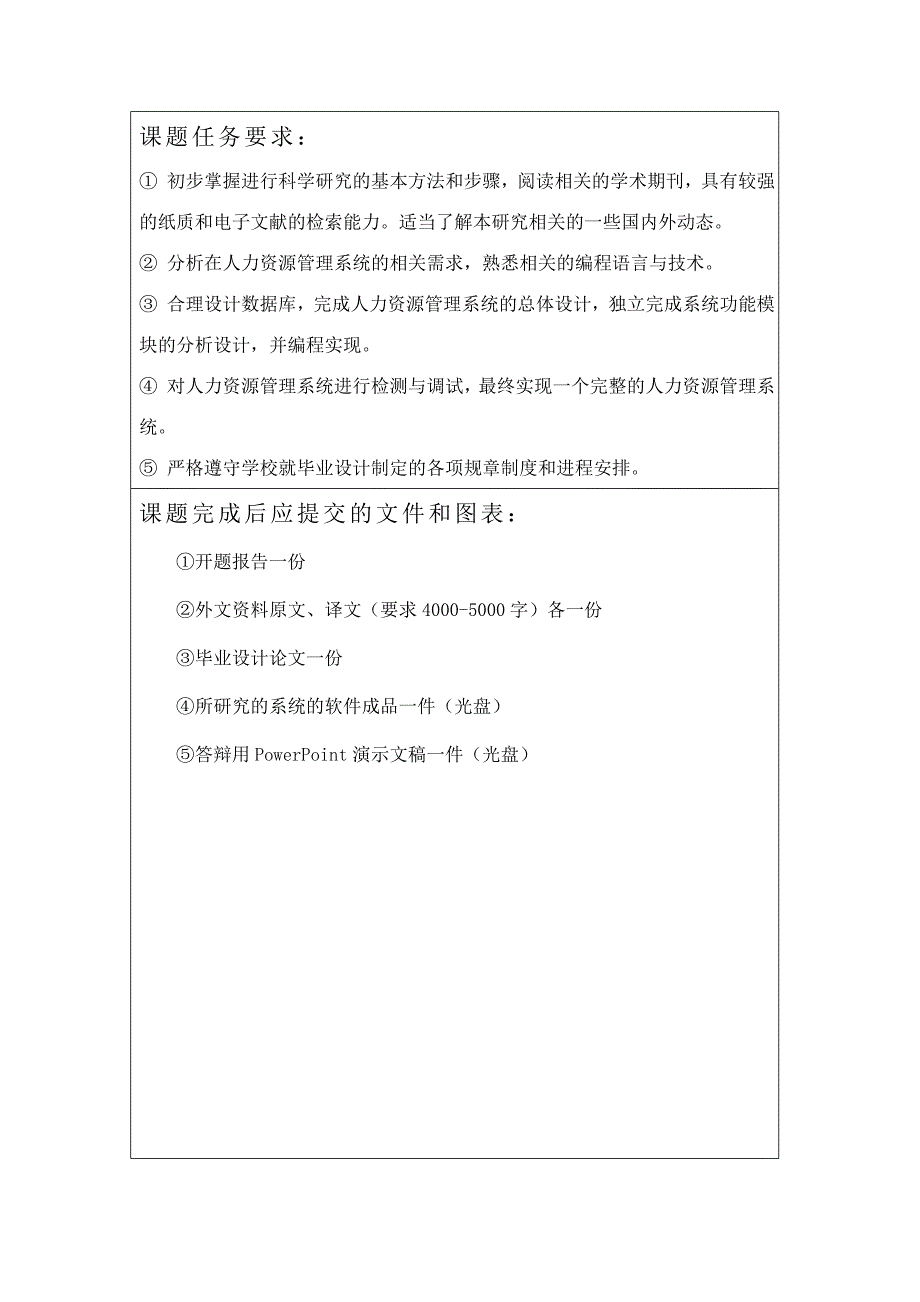 课题任务要求：

① 初步掌握进行科学研究的基本方法和步骤，阅读相关的学术期刊，具有较强的纸质和电子文献的检索能力。适当了解本研究相关的一些国内外动态。

② 分析在人力资源管理系统的相关需求，熟悉相关的编程语言与技术。

③ 合理设计数据库，完成人力资源管理系统的总体设计，独立完成系统功能模块的分析设计，并编程实现。

④ 对人力资源管理系统进行检测与调试，最终实现一个完整的人力资源管理系统。

⑤ 严格遵守学校就毕业设计制定的各项规章制度和进程安排。

课题完成后应提交的文件和图表：

①开题报告一份

②外文资料原文、译文（要求 4000-5000 字）各一份

③毕业设计论文一份

④所研究的系统的软件成品一件（光盘）

⑤答辩用 PowerPoint 演示文稿一件（光盘）